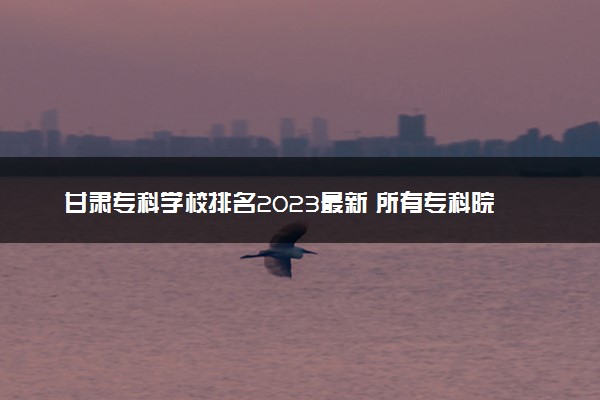 甘肃专科学校排名2023最新 所有专科院